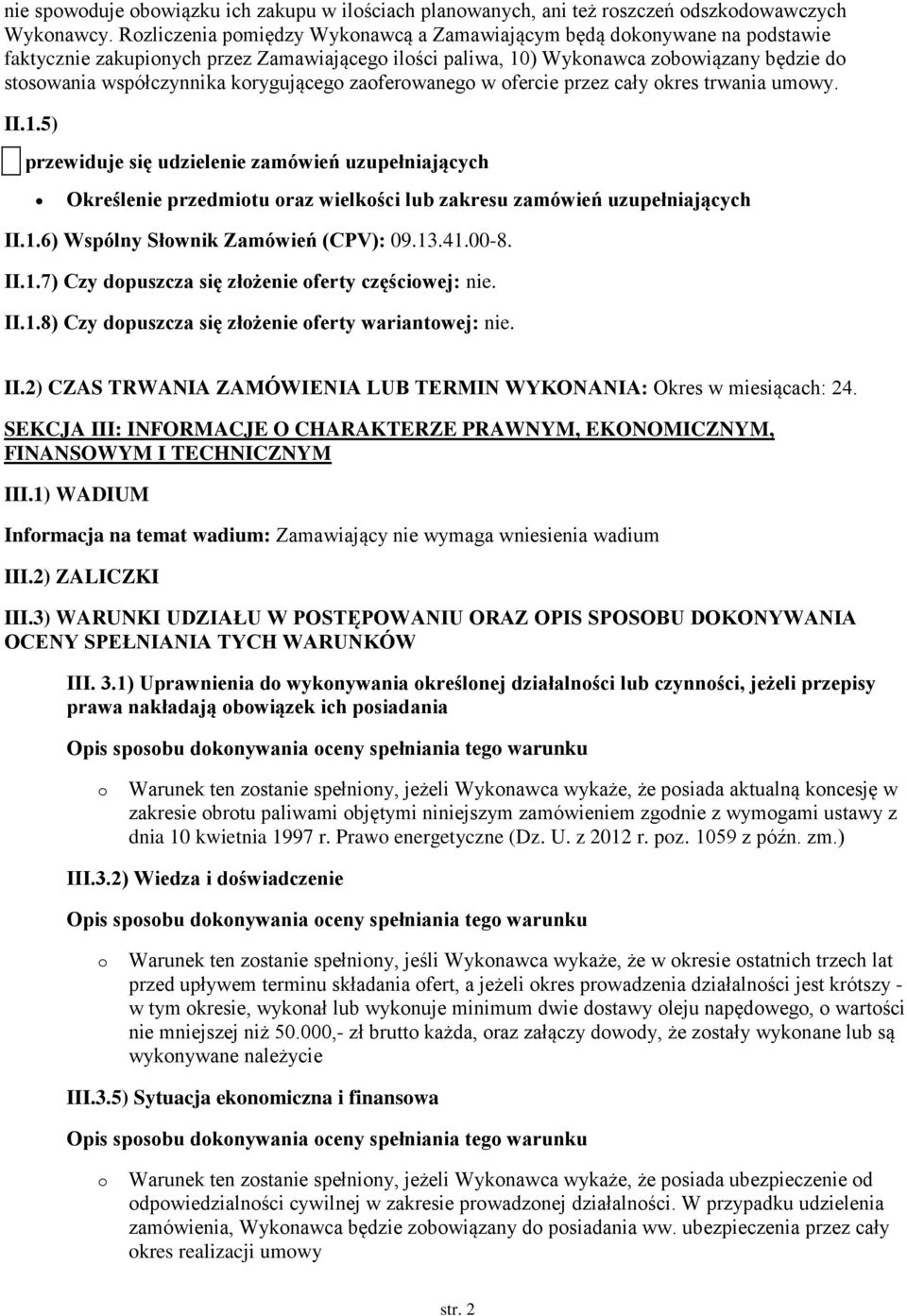 nie spowoduje obowiązku ich zakupu w ilościach planowanych, ani też roszczeń odszkodowawczych Wykonawcy. Rozliczenia pomiędzy Wykonawcą a Zamawiającym będą dokonywane na podstawie faktycznie zakupionych przez Zamawiającego ilości paliwa, 10) Wykonawca zobowiązany będzie do stosowania współczynnika korygującego zaoferowanego w ofercie przez cały okres trwania umowy.

II.1.5)

przewiduje się udzielenie zamówień uzupełniających

• Określenie przedmiotu oraz wielkości lub zakresu zamówień uzupełniających

II.1.6) Wspólny Słownik Zamówień (CPV): 09.13.41.00-8.

II.1.7) Czy dopuszcza się złożenie oferty częściowej: nie.

II.1.8) Czy dopuszcza się złożenie oferty wariantowej: nie.

II.2) CZAS TRWANIA ZAMÓWIENIA LUB TERMIN WYKONANIA: Okres w miesiącach: 24.

SEKCJA III: INFORMACJE O CHARAKTERZE PRAWNYM, EKONOMICZNYM, FINANSOWYM I TECHNICZNYM

III.1) WADIUM

Informacja na temat wadium: Zamawiający nie wymaga wniesienia wadium

III.2) ZALICZKI

III.3) WARUNKI UDZIAŁU W POSTĘPOWANIU ORAZ OPIS SPOSOBU DOKONYWANIA OCENY SPEŁNIANIA TYCH WARUNKÓW

III. 3.1) Uprawnienia do wykonywania określonej działalności lub czynności, jeżeli przepisy prawa nakładają obowiązek ich posiadania

Opis sposobu dokonywania oceny spełniania tego warunku

o Warunek ten zostanie spełniony, jeżeli Wykonawca wykaże, że posiada aktualną koncesję w zakresie obrotu paliwami objętymi niniejszym zamówieniem zgodnie z wymogami ustawy z dnia 10 kwietnia 1997 r. Prawo energetyczne (Dz. U. z 2012 r. poz. 1059 z późn. zm.)

III.3.2) Wiedza i doświadczenie

Opis sposobu dokonywania oceny spełniania tego warunku

o Warunek ten zostanie spełniony, jeśli Wykonawca wykaże, że w okresie ostatnich trzech lat przed upływem terminu składania ofert, a jeżeli okres prowadzenia działalności jest krótszy - w tym okresie, wykonał lub wykonuje minimum dwie dostawy oleju napędowego, o wartości nie mniejszej niż 50.000,- zł brutto każda, oraz załączy dowody, że zostały wykonane lub są wykonywane należycie

III.3.5) Sytuacja ekonomiczna i finansowa

Opis sposobu dokonywania oceny spełniania tego warunku

o Warunek ten zostanie spełniony, jeżeli Wykonawca wykaże, że posiada ubezpieczenie od odpowiedzialności cywilnej w zakresie prowadzonej działalności. W przypadku udzielenia zamówienia, Wykonawca będzie zobowiązany do posiadania ww. ubezpieczenia przez cały okres realizacji umowy

str. 2